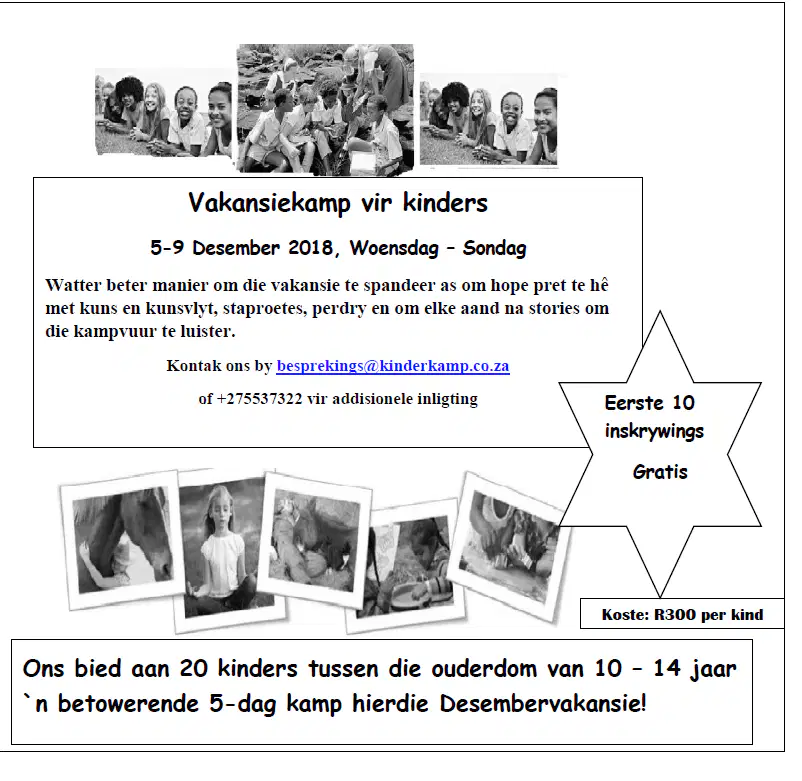 Vakansiekamp vir kinders

5-9 Desember 2018, Woensdag – Sondag

Watter beter manier om die vakansie te spandeer as om hope pret te hê met kuns en kunsvlyt, staproetes, perdry en om elke aand na stories om die kampvuur te luister.

Kontak ons by besprekings@kinderkamp.co.za

of +275537322 vir addisionele inligting

Eerste 10 inskrywings Gratis

Koste: R300 per kind

Ons bied aan 20 kinders tussen die ouderdom van 10 – 14 jaar `n betowerende 5-dag kamp hierdie Desembervakansie!